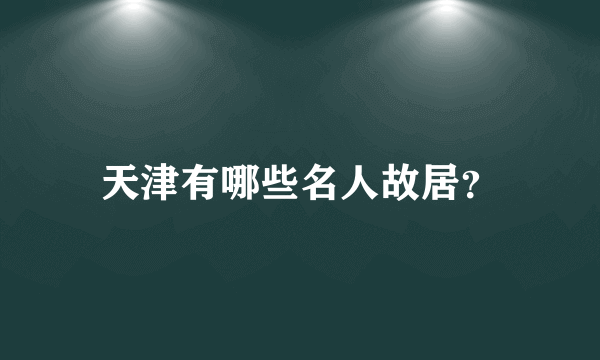 天津有哪些名人故居?